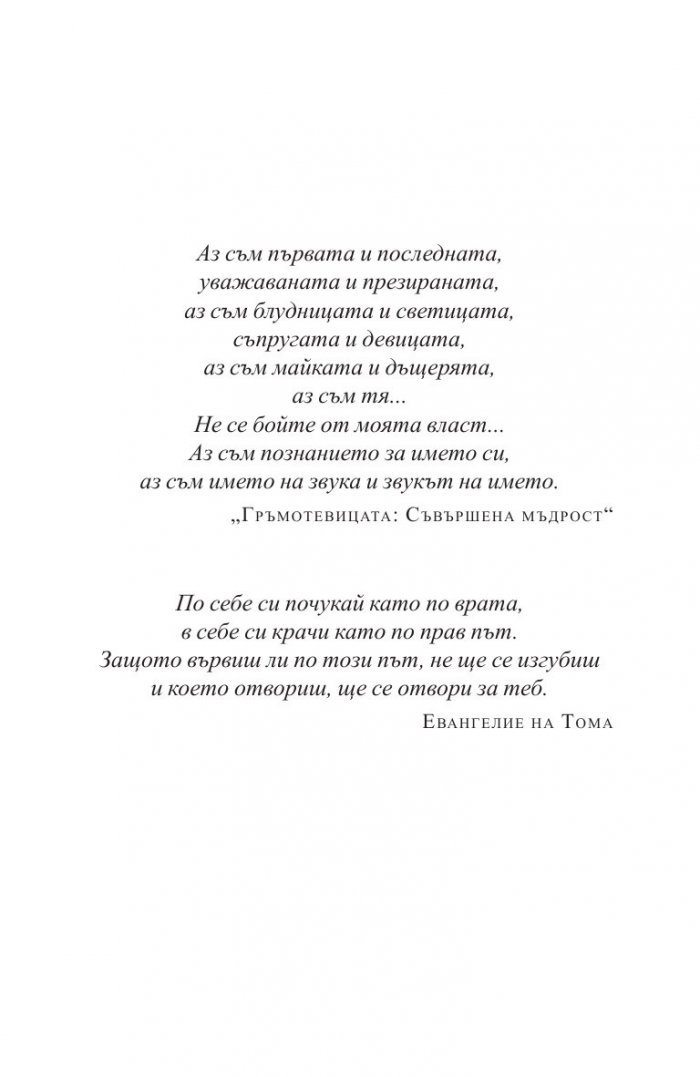 Аз съм първата и последната,
уважаваната и презираната,
аз съм блудницата и светицата,
съпругата и девицата,
аз съм майката и дъщерята,
аз съм тя...
Не се бойте от моята власт...
Аз съм познанието за името си,
аз съм името на звука и звукът на името.

„Гръмотевицата: Съвършена мъдрост“

По себе си почукай като по врата,
в себе си крачи като по прав път.
Защото вървиш ли по този път, не ще се изгубиш
и което отвориш, ще се отвори за теб.

Евангелие на Тома